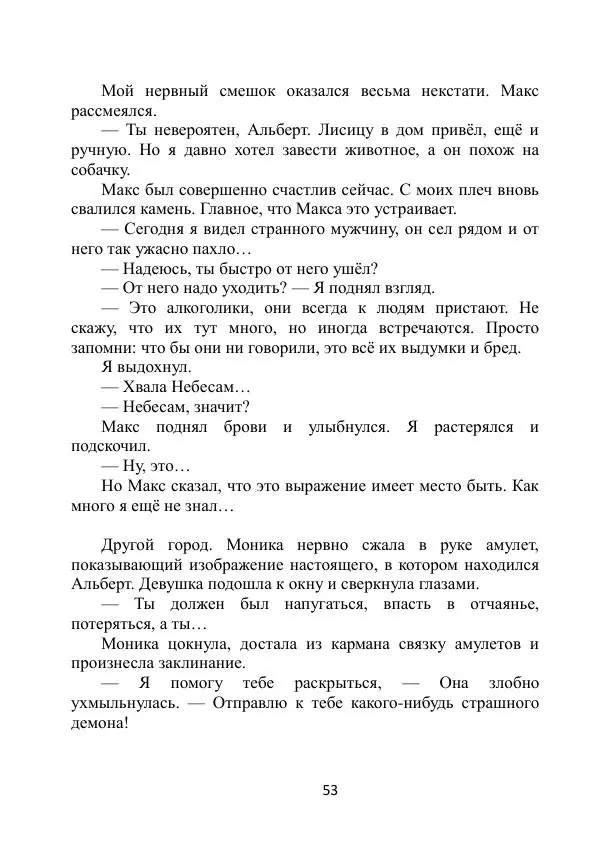 Мой нервный смешок оказался весьма некстати. Макс рассмеялся.

— Ты невероятен, Альберт. Лисицу в дом привёл, ещё и ручную. Но я давно хотел завести животное, а он похож на собачку.

Макс был совершенно счастлив сейчас. С моих плеч вновь свалился камень. Главное, что Макса это устраивает.

— Сегодня я видел странного мужчину, он сел рядом и от него так ужасно пахло…

— Надеюсь, ты быстро от него ушёл?

— От него надо уходить? — Я поднял взгляд.

— Это алкоголики, они всегда к людям пристают. Не скажу, что их тут много, но иногда встречаются. Просто запомни: что бы они ни говорили, это всё их выдумки и бред.

Я выдохнул.

— Хвала Небесам…

— Небесам, значит?

Макс поднял брови и улыбнулся. Я растерялся и подскочил.

— Ну, это…

Но Макс сказал, что это выражение имеет место быть. Как много я ещё не знал…

Другой город. Моника нервно сжала в руке амулет, показывающий изображение настоящего, в котором находился Альберт. Девушка подошла к окну и сверкнула глазами.

— Ты должен был напугаться, впасть в отчаянье, потеряться, а ты…

Моника цокнула, достала из кармана связку амулетов и произнесла заклинание.

— Я помогу тебе раскрыться, — Она злобно ухмыльнулась. — Отправлю к тебе какого-нибудь страшного демона!

53